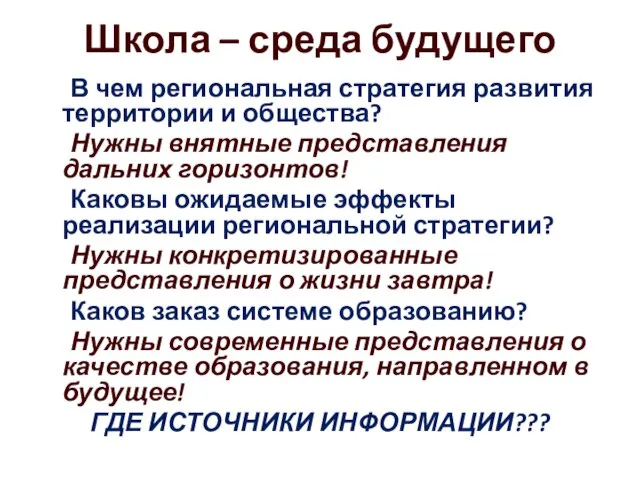 Школа – среда будущего

В чем региональная стратегия развития территории и общества?

Нужны внятные представления дальних горизонтов!

Каковы ожидаемые эффекты реализации региональной стратегии?

Нужны конкретизированные представления о жизни завтра!

Каков заказ системе образованию?

Нужны современные представления о качестве образования, направленном в будущее!

ГДЕ ИСТОЧНИКИ ИНФОРМАЦИИ???